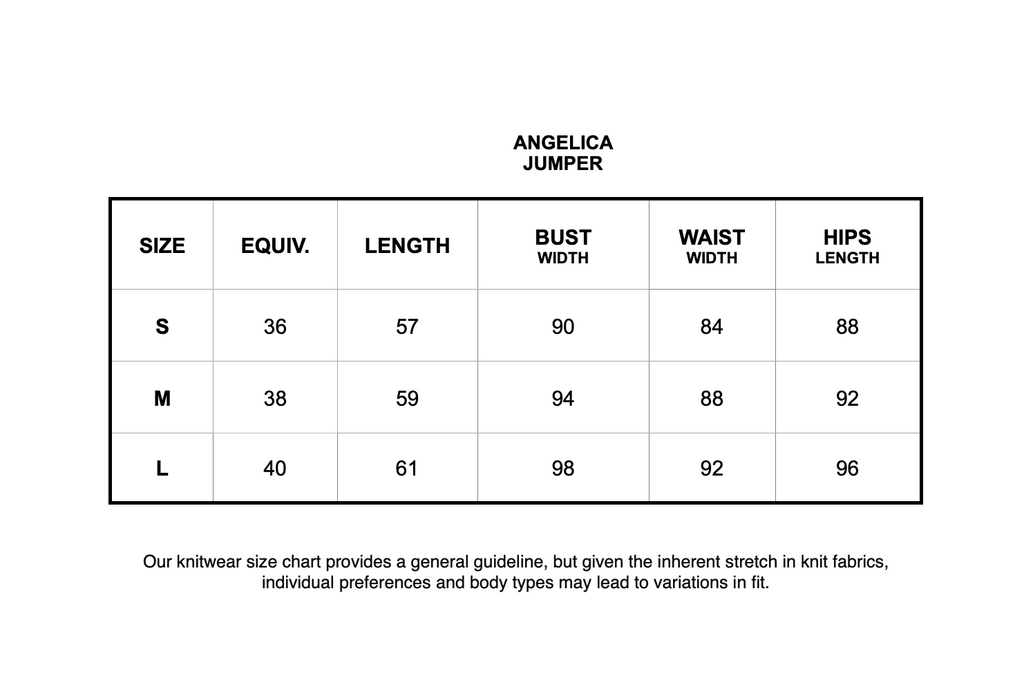 ANGELICA
JUMPER

| SIZE | EQUIV. | LENGTH | BUST WIDTH | WAIST WIDTH | HIPS LENGTH |
|---|---|---|---|---|---|
| S | 36 | 57 | 90 | 84 | 88 |
| M | 38 | 59 | 94 | 88 | 92 |
| L | 40 | 61 | 98 | 92 | 96 |

Our knitwear size chart provides a general guideline, but given the inherent stretch in knit fabrics, individual preferences and body types may lead to variations in fit.